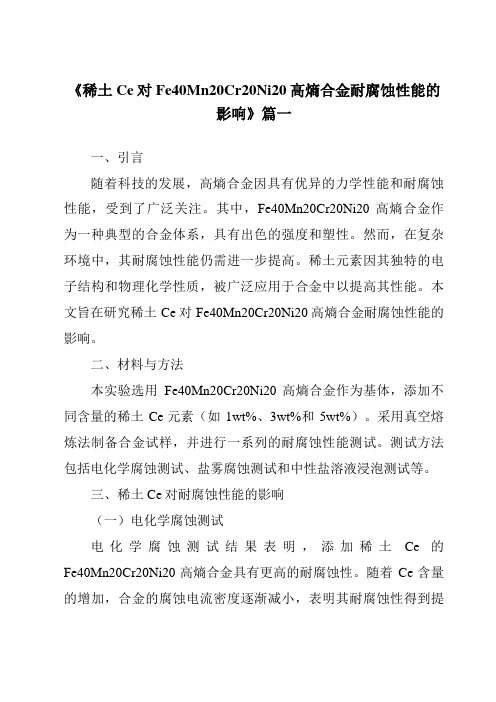 《稀土 Ce 对 Fe40Mn20Cr20Ni20 高熵合金耐腐蚀性能的影响》篇一

一、引言

随着科技的发展，高熵合金因具有优异的力学性能和耐腐蚀性能，受到了广泛关注。其中，Fe40Mn20Cr20Ni20 高熵合金作为一种典型的合金体系，具有出色的强度和塑性。然而，在复杂环境中，其耐腐蚀性能仍需进一步提高。稀土元素因其独特的电子结构和物理化学性质，被广泛应用于合金中以提高其性能。本文旨在研究稀土 Ce 对 Fe40Mn20Cr20Ni20 高熵合金耐腐蚀性能的影响。

二、材料与方法

本实验选用 Fe40Mn20Cr20Ni20 高熵合金作为基体，添加不同含量的稀土 Ce 元素（如 1wt%、3wt%和 5wt%）。采用真空熔炼法制备合金试样，并进行一系列的耐腐蚀性能测试。测试方法包括电化学腐蚀测试、盐雾腐蚀测试和中性盐溶液浸泡测试等。

三、稀土 Ce 对耐腐蚀性能的影响

（一）电化学腐蚀测试

电化学腐蚀测试结果表明，添加稀土 Ce 的 Fe40Mn20Cr20Ni20 高熵合金具有更高的耐腐蚀性。随着 Ce 含量的增加，合金的腐蚀电流密度逐渐减小，表明其耐腐蚀性得到提